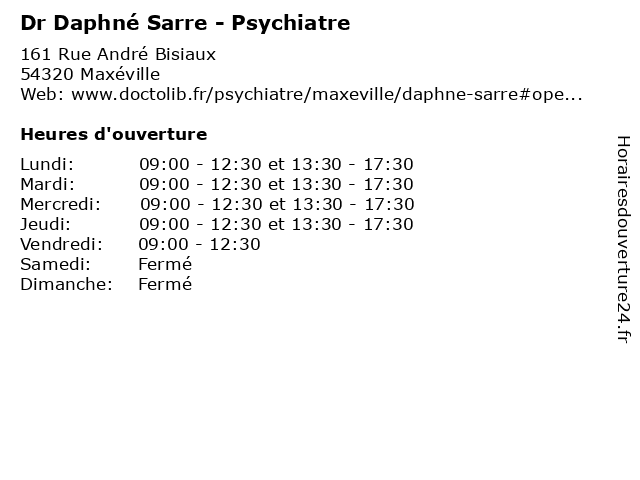 Dr Daphné Sarre - Psychiatre

161 Rue André Bisiaux
54320 Maxéville
Web: www.doctolib.fr/psychiatre/maxeville/daphne-sarre#ope...

Heures d'ouverture

Lundi: 09:00 - 12:30 et 13:30 - 17:30
Mardi: 09:00 - 12:30 et 13:30 - 17:30
Mercredi: 09:00 - 12:30 et 13:30 - 17:30
Jeudi: 09:00 - 12:30 et 13:30 - 17:30
Vendredi: 09:00 - 12:30
Samedi: Fermé
Dimanche: Fermé

Horairesdouverture24.fr